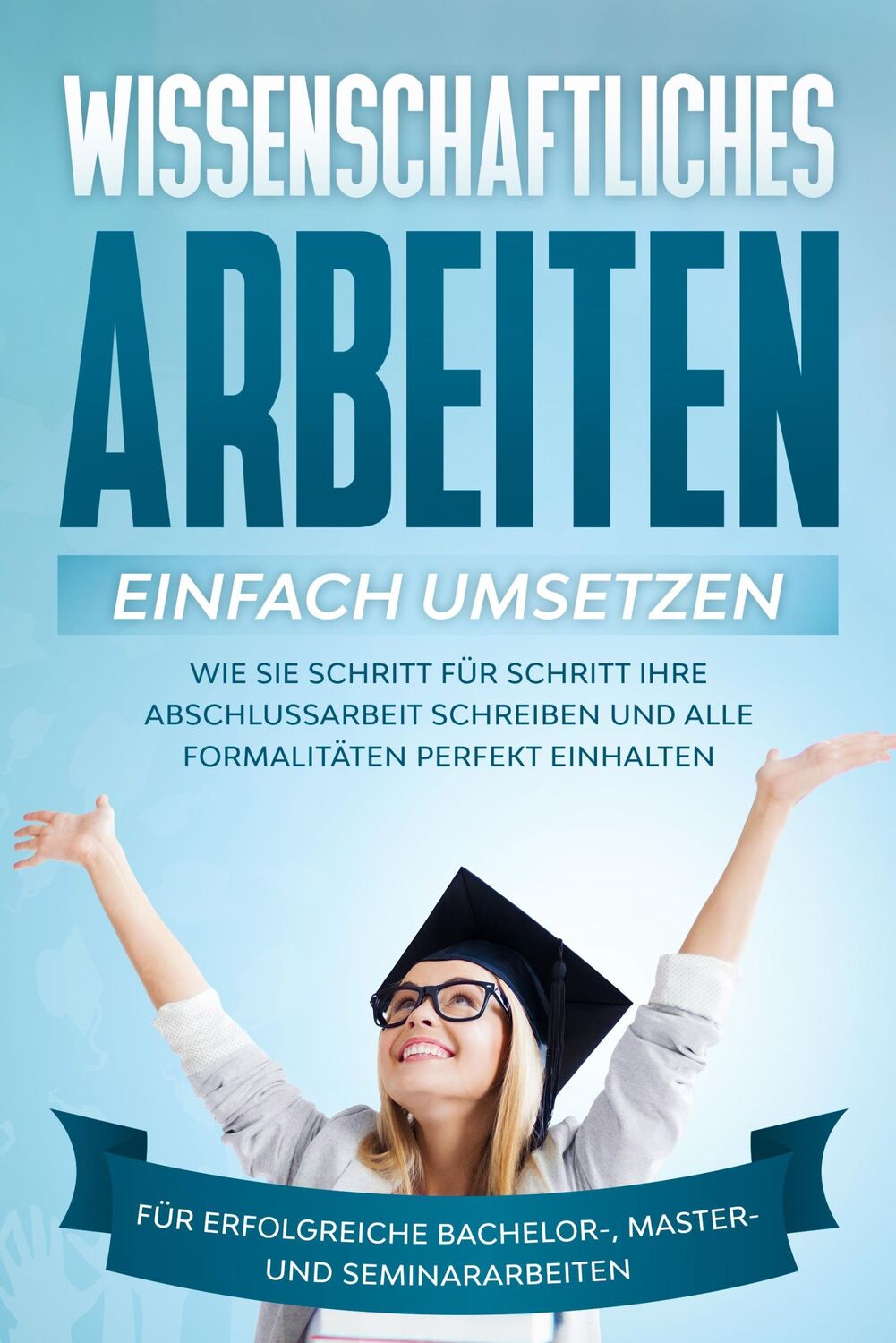 WISSENSCHAFTLICHES
ARBEITEN
EINFACH UMSETZEN

WIE SIE SCHRITT FÜR SCHRITT IHRE ABSCHLUSSARBEIT SCHREIBEN UND ALLE FORMALITÄTEN PERFEKT EINHALTEN

FÜR ERFOLGREICHE BACHELOR-, MASTER- UND SEMINARARBEITEN